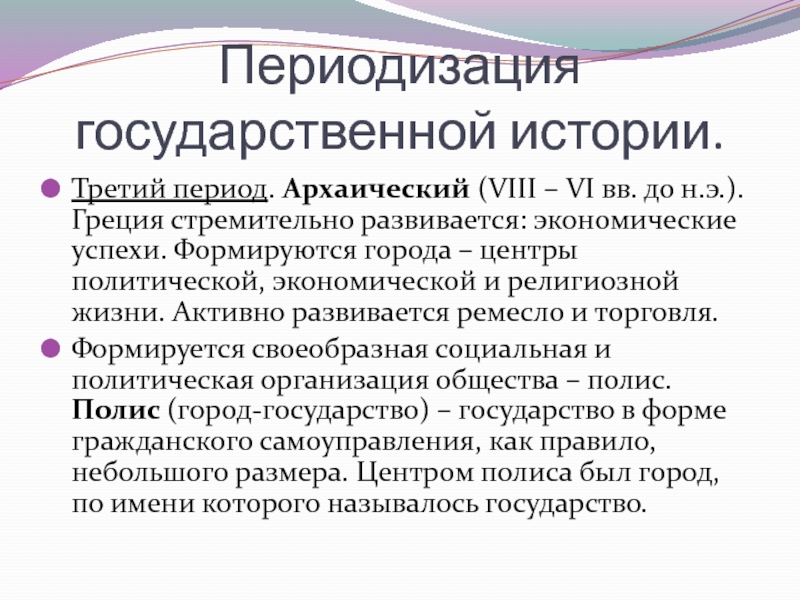 Периодизация государственной истории.

Третий период. Архаический (VIII – VI вв. до н.э.). Греция стремительно развивается: экономические успехи. Формируются города – центры политической, экономической и религиозной жизни. Активно развивается ремесло и торговля.

Формируется своеобразная социальная и политическая организация общества – полис. Полис (город-государство) – государство в форме гражданского самоуправления, как правило, небольшого размера. Центром полиса был город, по имени которого называлось государство.